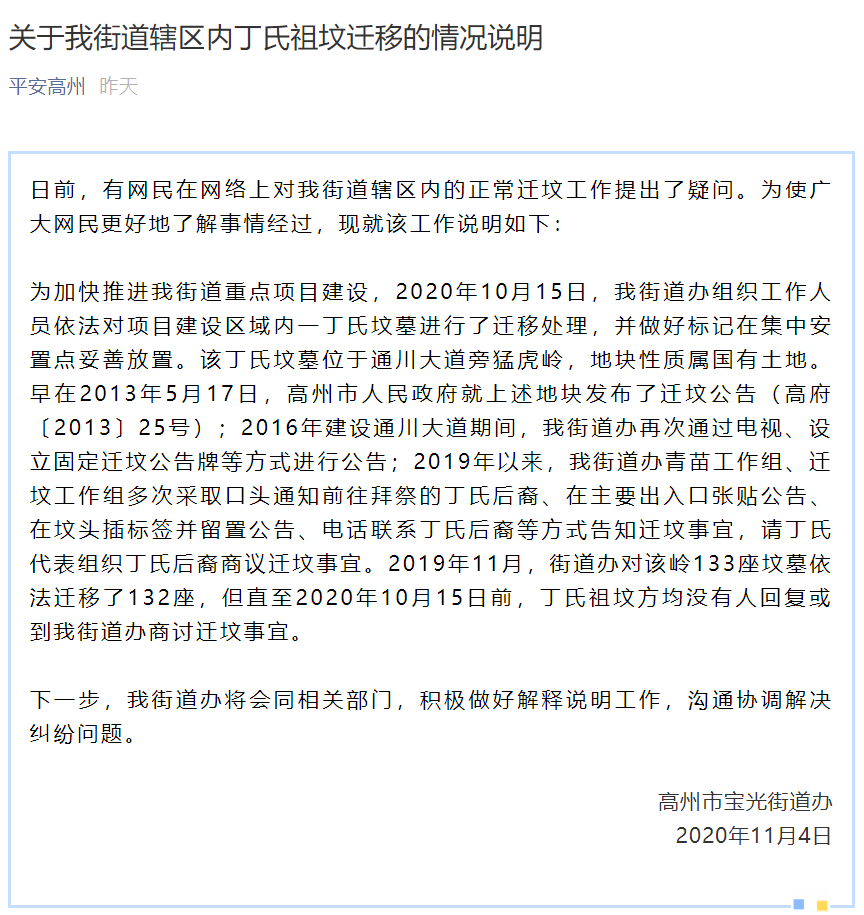 关于我街道辖区内丁氏祖坟迁移的情况说明

平安高州 昨天

日前，有网民在网络上对我街道辖区内的正常迁坟工作提出了疑问。为使广大网民更好地了解事情经过，现就该工作说明如下：

为加快推进我街道重点项目建设，2020年10月15日，我街道办组织工作人员依法对项目建设区域内一丁氏坟墓进行了迁移处理，并做好标记在集中安置点妥善放置。该丁氏坟墓位于通川大道旁猛虎岭，地块性质属国有土地。早在2013年5月17日，高州市人民政府就上述地块发布了迁坟公告（高府〔2013〕25号）；2016年建设通川大道期间，我街道办再次通过电视、设立固定迁坟公告牌等方式进行公告；2019年以来，我街道办青苗工作组、迁坟工作组多次采取口头通知前往拜祭的丁氏后裔、在主要出入口张贴公告、在坟头插标签并留置公告、电话联系丁氏后裔等方式告知迁坟事宜，请丁氏代表组织丁氏后裔商议迁坟事宜。2019年11月，街道办对该岭133座坟墓依法迁移了132座，但直至2020年10月15日前，丁氏祖坟方均没有人回复或到我街道办商讨迁坟事宜。

下一步，我街道办将会同相关部门，积极做好解释说明工作，沟通协调解决纠纷问题。

高州市宝光街道办
2020年11月4日